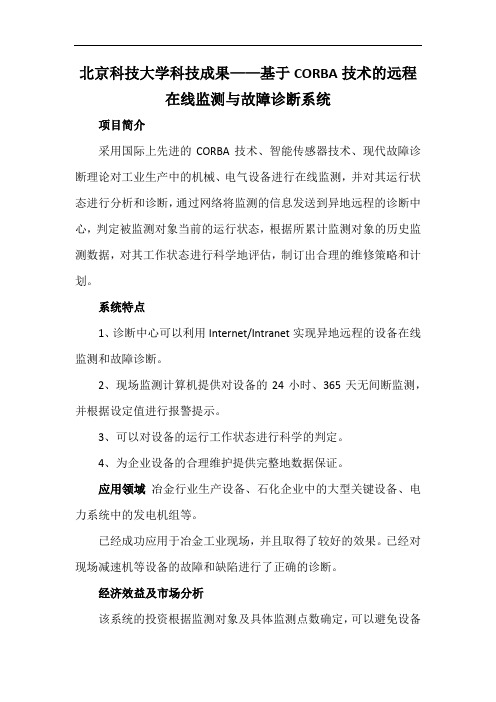 北京科技大学科技成果——基于 CORBA 技术的远程在线监测与故障诊断系统

项目简介

采用国际上先进的 CORBA 技术、智能传感器技术、现代故障诊断理论对工业生产中的机械、电气设备进行在线监测，并对其运行状态进行分析和诊断，通过网络将监测的信息发送到异地远程的诊断中心，判定被监测对象当前的运行状态，根据所累计监测对象的历史监测数据，对其工作状态进行科学地评估，制订出合理的维修策略和计划。

系统特点

1、诊断中心可以利用 Internet/Intranet 实现异地远程的设备在线监测和故障诊断。

2、现场监测计算机提供对设备的 24 小时、365 天无间断监测，并根据设定值进行报警提示。

3、可以对设备的运行工作状态进行科学的判定。

4、为企业设备的合理维护提供完整地数据保证。

应用领域 冶金行业生产设备、石化企业中的大型关键设备、电力系统中的发电机组等。

已经成功应用于冶金工业现场，并且取得了较好的效果。已经对现场减速机等设备的故障和缺陷进行了正确的诊断。

经济效益及市场分析

该系统的投资根据监测对象及具体监测点数确定，可以避免设备